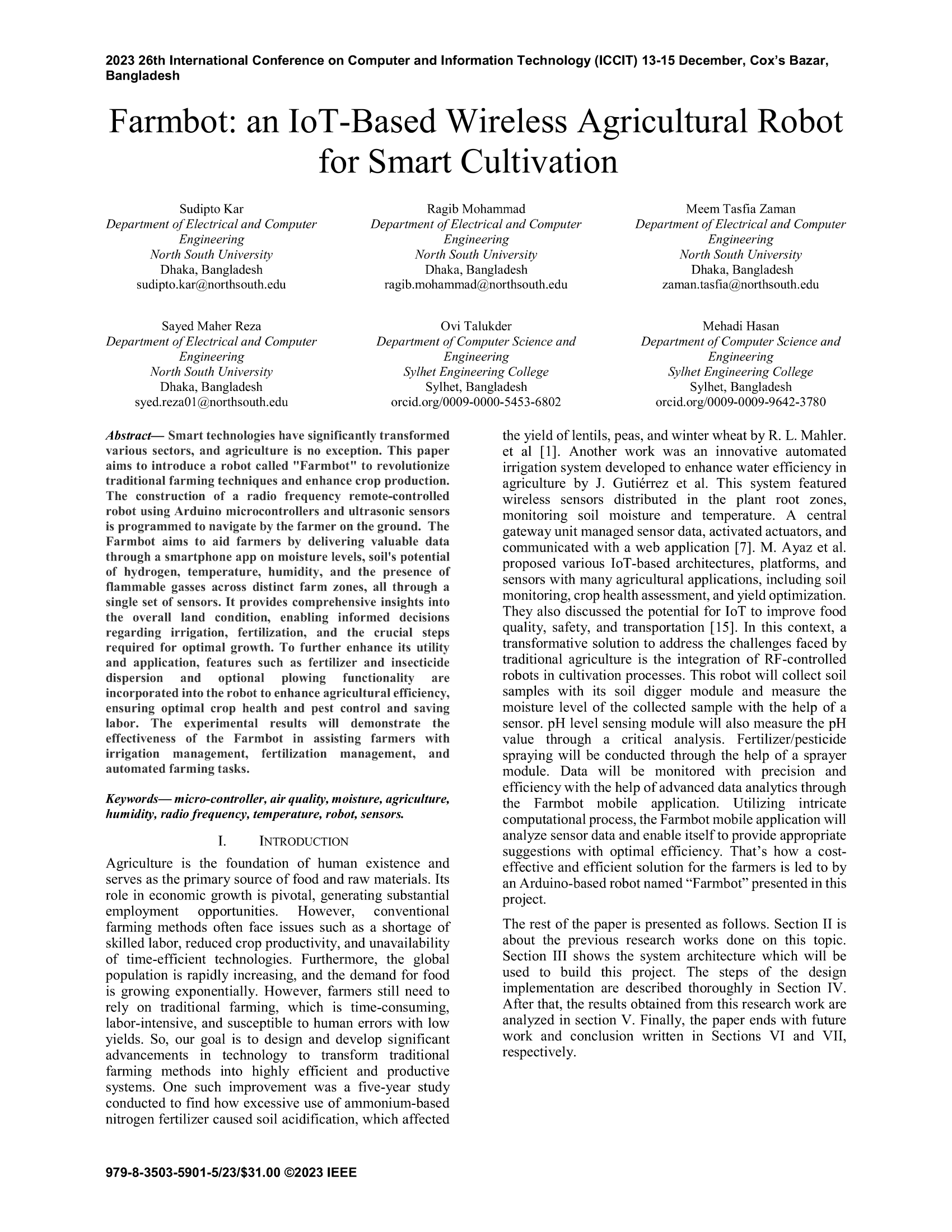 2023 26th International Conference on Computer and Information Technology (ICCIT) 13-15 December, Cox's Bazar, Bangladesh

Farmbot: an IoT-Based Wireless Agricultural Robot for Smart Cultivation

Sudipto Kar
Department of Electrical and Computer Engineering
North South University
Dhaka, Bangladesh
sudipto.kar@northsouth.edu

Ragib Mohammad
Department of Electrical and Computer Engineering
North South University
Dhaka, Bangladesh
ragib.mohammad@northsouth.edu

Meem Tasfia Zaman
Department of Electrical and Computer Engineering
North South University
Dhaka, Bangladesh
zaman.tasfia@northsouth.edu

Sayed Maher Reza
Department of Electrical and Computer Engineering
North South University
Dhaka, Bangladesh
syed.reza01@northsouth.edu

Ovi Talukder
Department of Computer Science and Engineering
Sylhet Engineering College
Sylhet, Bangladesh
orcid.org/0009-0000-5453-6802

Mehadi Hasan
Department of Computer Science and Engineering
Sylhet Engineering College
Sylhet, Bangladesh
orcid.org/0009-0009-9642-3780

Abstract— Smart technologies have significantly transformed various sectors, and agriculture is no exception. This paper aims to introduce a robot called "Farmbot" to revolutionize traditional farming techniques and enhance crop production. The construction of a radio frequency remote-controlled robot using Arduino microcontrollers and ultrasonic sensors is programmed to navigate by the farmer on the ground. The Farmbot aims to aid farmers by delivering valuable data through a smartphone app on moisture levels, soil's potential of hydrogen, temperature, humidity, and the presence of flammable gasses across distinct farm zones, all through a single set of sensors. It provides comprehensive insights into the overall land condition, enabling informed decisions regarding irrigation, fertilization, and the crucial steps required for optimal growth. To further enhance its utility and application, features such as fertilizer and insecticide dispersion and optional plowing functionality are incorporated into the robot to enhance agricultural efficiency, ensuring optimal crop health and pest control and saving labor. The experimental results will demonstrate the effectiveness of the Farmbot in assisting farmers with irrigation management, fertilization management, and automated farming tasks.

Keywords— micro-controller, air quality, moisture, agriculture, humidity, radio frequency, temperature, robot, sensors.

I. INTRODUCTION

Agriculture is the foundation of human existence and serves as the primary source of food and raw materials. Its role in economic growth is pivotal, generating substantial employment opportunities. However, conventional farming methods often face issues such as a shortage of skilled labor, reduced crop productivity, and unavailability of time-efficient technologies. Furthermore, the global population is rapidly increasing, and the demand for food is growing exponentially. However, farmers still need to rely on traditional farming, which is time-consuming, labor-intensive, and susceptible to human errors with low yields. So, our goal is to design and develop significant advancements in technology to transform traditional farming methods into highly efficient and productive systems. One such improvement was a five-year study conducted to find how excessive use of ammonium-based nitrogen fertilizer caused soil acidification, which affected the yield of lentils, peas, and winter wheat by R. L. Mahler. et al [1]. Another work was an innovative automated irrigation system developed to enhance water efficiency in agriculture by J. Gutiérrez et al. This system featured wireless sensors distributed in the plant root zones, monitoring soil moisture and temperature. A central gateway unit managed sensor data, activated actuators, and communicated with a web application [7]. M. Ayaz et al. proposed various IoT-based architectures, platforms, and sensors with many agricultural applications, including soil monitoring, crop health assessment, and yield optimization. They also discussed the potential for IoT to improve food quality, safety, and transportation [15]. In this context, a transformative solution to address the challenges faced by traditional agriculture is the integration of RF-controlled robots in cultivation processes. This robot will collect soil samples with its soil digger module and measure the moisture level of the collected sample with the help of a sensor. pH level sensing module will also measure the pH value through a critical analysis. Fertilizer/pesticide spraying will be conducted through the help of a sprayer module. Data will be monitored with precision and efficiency with the help of advanced data analytics through the Farmbot mobile application. Utilizing intricate computational process, the Farmbot mobile application will analyze sensor data and enable itself to provide appropriate suggestions with optimal efficiency. That's how a cost-effective and efficient solution for the farmers is led to by an Arduino-based robot named "Farmbot" presented in this project.

The rest of the paper is presented as follows. Section II is about the previous research works done on this topic. Section III shows the system architecture which will be used to build this project. The steps of the design implementation are described thoroughly in Section IV. After that, the results obtained from this research work are analyzed in section V. Finally, the paper ends with future work and conclusion written in Sections VI and VII, respectively.

979-8-3503-5901-5/23/$31.00 ©2023 IEEE